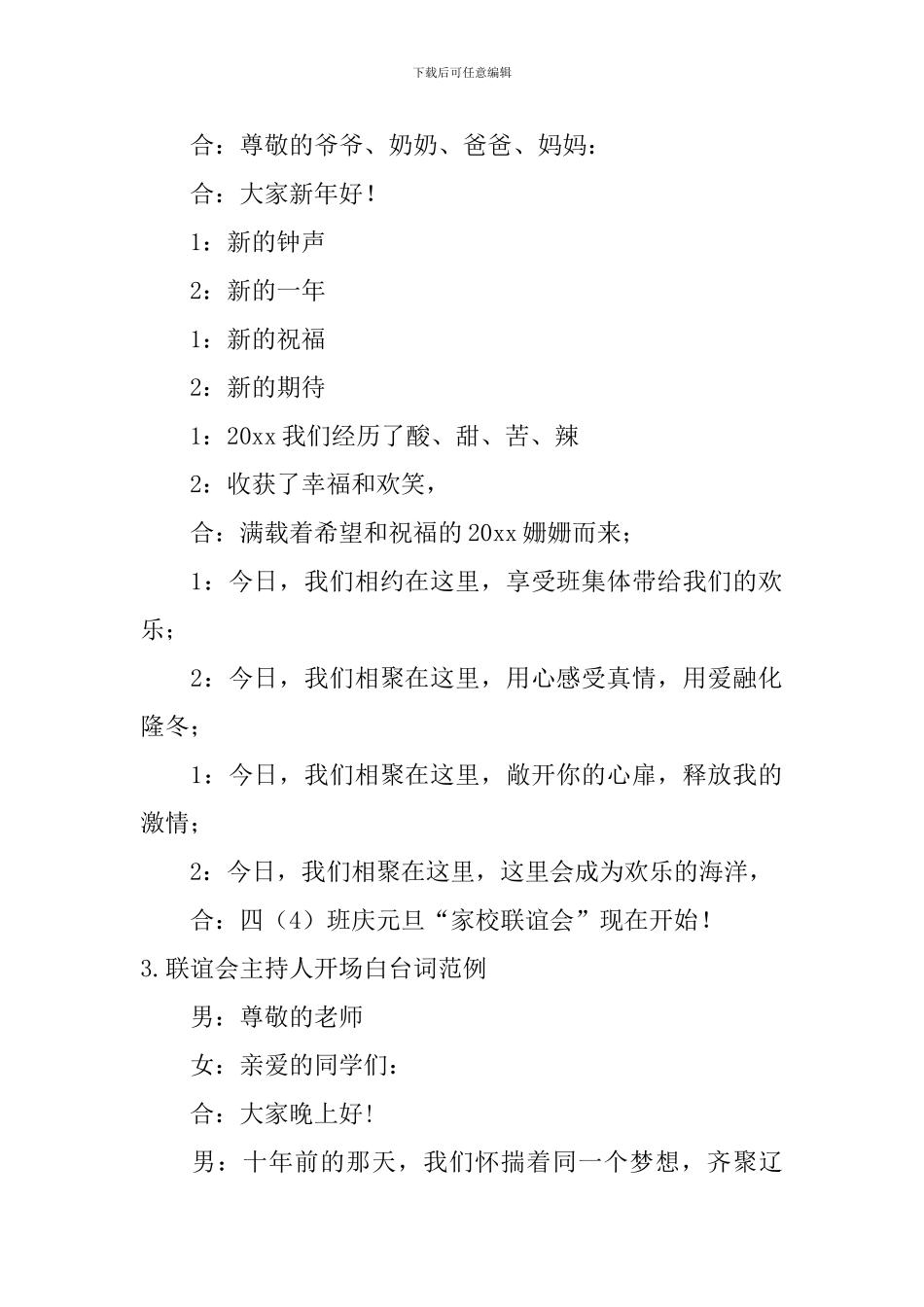 下载后可任意编辑

合：尊敬的爷爷、奶奶、爸爸、妈妈：

合：大家新年好！

1：新的钟声

2：新的一年

1：新的祝福

2：新的期待

1：20xx 我们经历了酸、甜、苦、辣

2：收获了幸福和欢笑，

合：满载着希望和祝福的 20xx 姗姗而来；

1：今日，我们相约在这里，享受班集体带给我们的欢乐；

2：今日，我们相聚在这里，用心感受真情，用爱融化隆冬；

1：今日，我们相聚在这里，敞开你的心扉，释放我的激情；

2：今日，我们相聚在这里，这里会成为欢乐的海洋，

合：四（4）班庆元旦“家校联谊会”现在开始！

3.联谊会主持人开场白台词范例

男：尊敬的老师

女：亲爱的同学们：

合：大家晚上好！

男：十年前的那天，我们怀揣着同一个梦想，齐聚辽